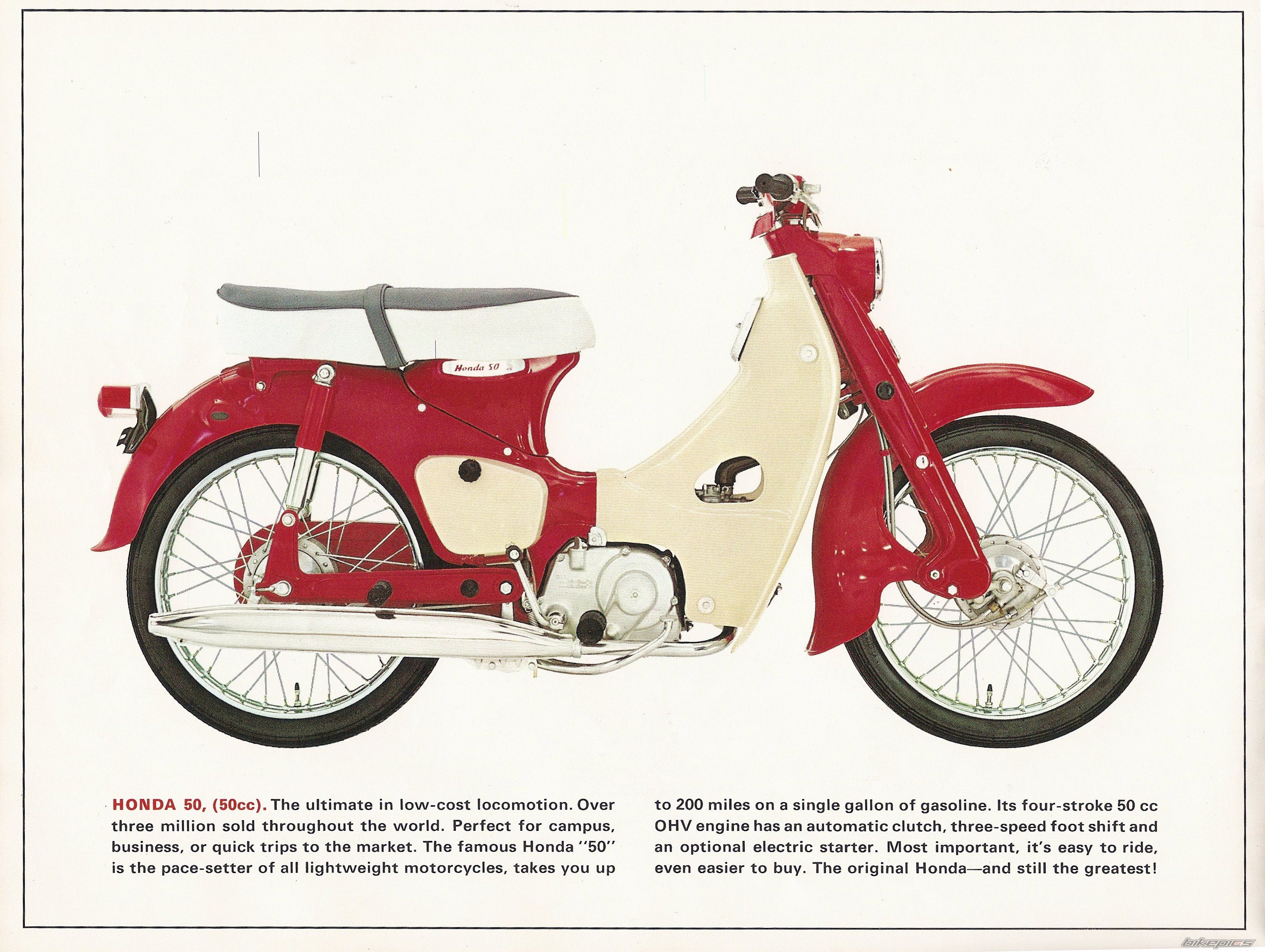 Honda 50

HONDA 50, (50cc). The ultimate in low-cost locomotion. Over three million sold throughout the world. Perfect for campus, business, or quick trips to the market. The famous Honda "50" is the pace-setter of all lightweight motorcycles, takes you up to 200 miles on a single gallon of gasoline. Its four-stroke 50 cc OHV engine has an automatic clutch, three-speed foot shift and an optional electric starter. Most important, it's easy to ride, even easier to buy. The original Honda—and still the greatest!

bikepics